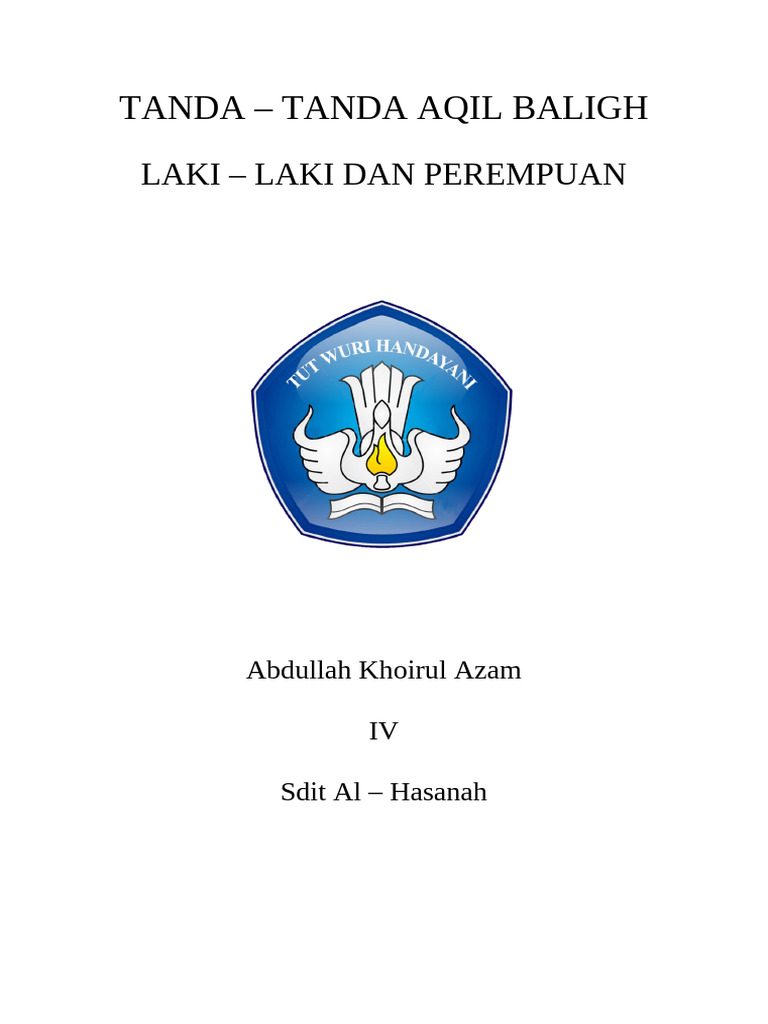 TANDA – TANDA AQIL BALIGH

LAKI – LAKI DAN PEREMPUAN

TUT WURI HANDAYANI

Abdullah Khoirul Azam

IV

Sdit Al – Hasanah